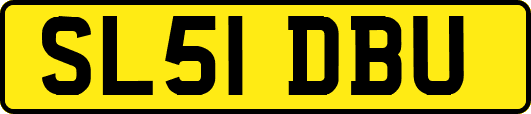 SL51 DBU